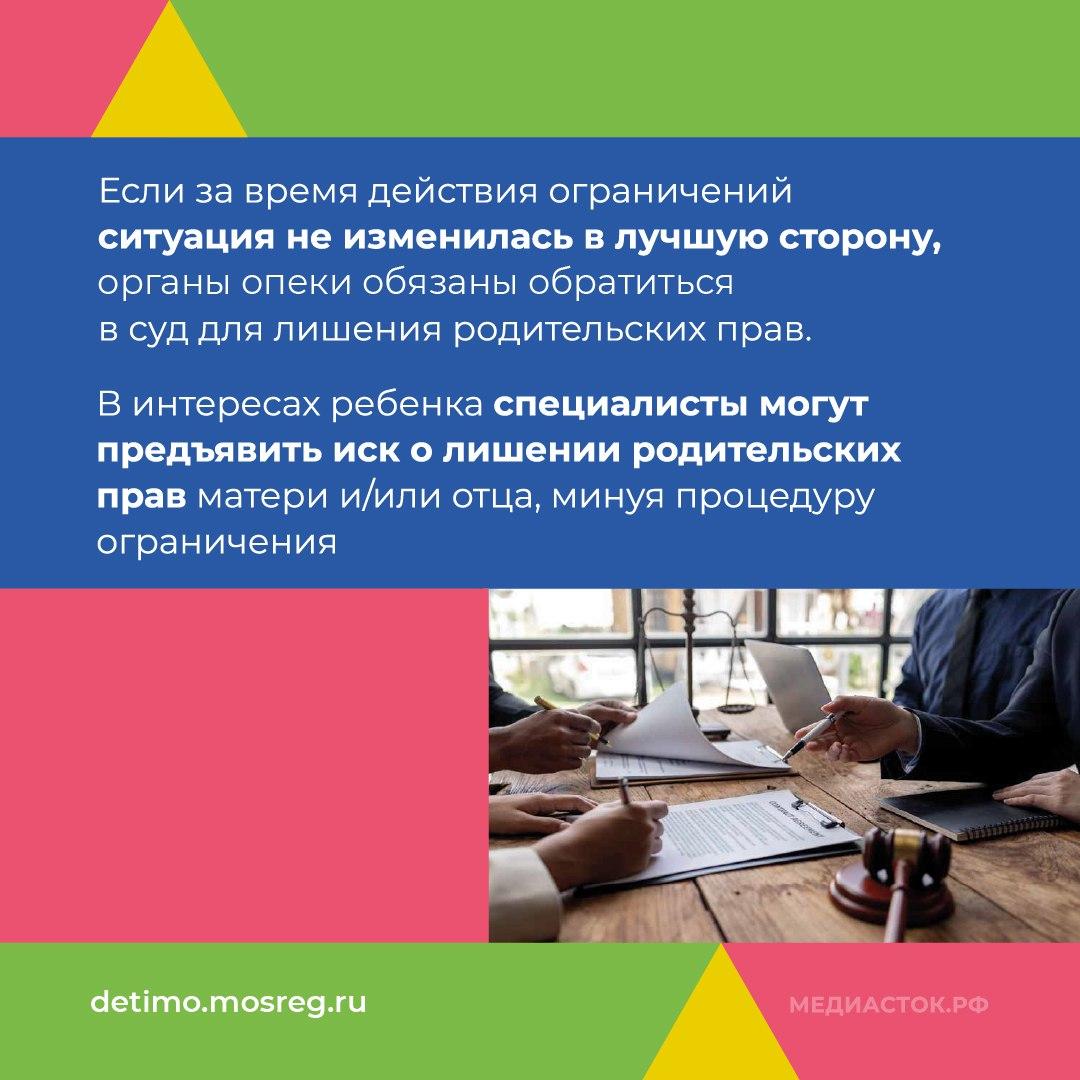 Если за время действия ограничений ситуация не изменилась в лучшую сторону, органы опеки обязаны обратиться в суд для лишения родительских прав.

В интересах ребенка специалисты могут предъявить иск о лишении родительских прав матери и/или отца, минуя процедуру ограничения

detimo.mosreg.ru

МЕДИАСТОК.РФ